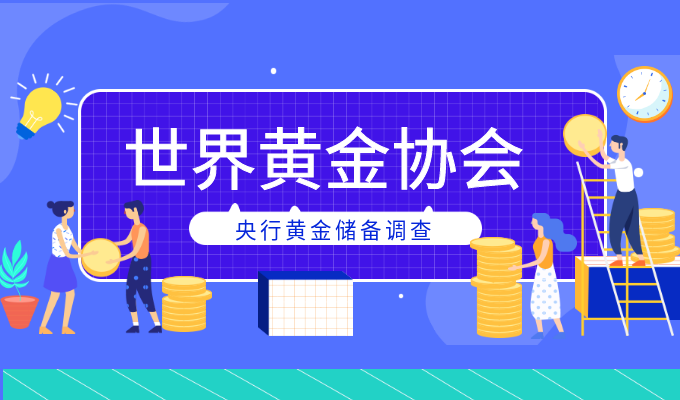 世界黄金协会

央行黄金储备调查